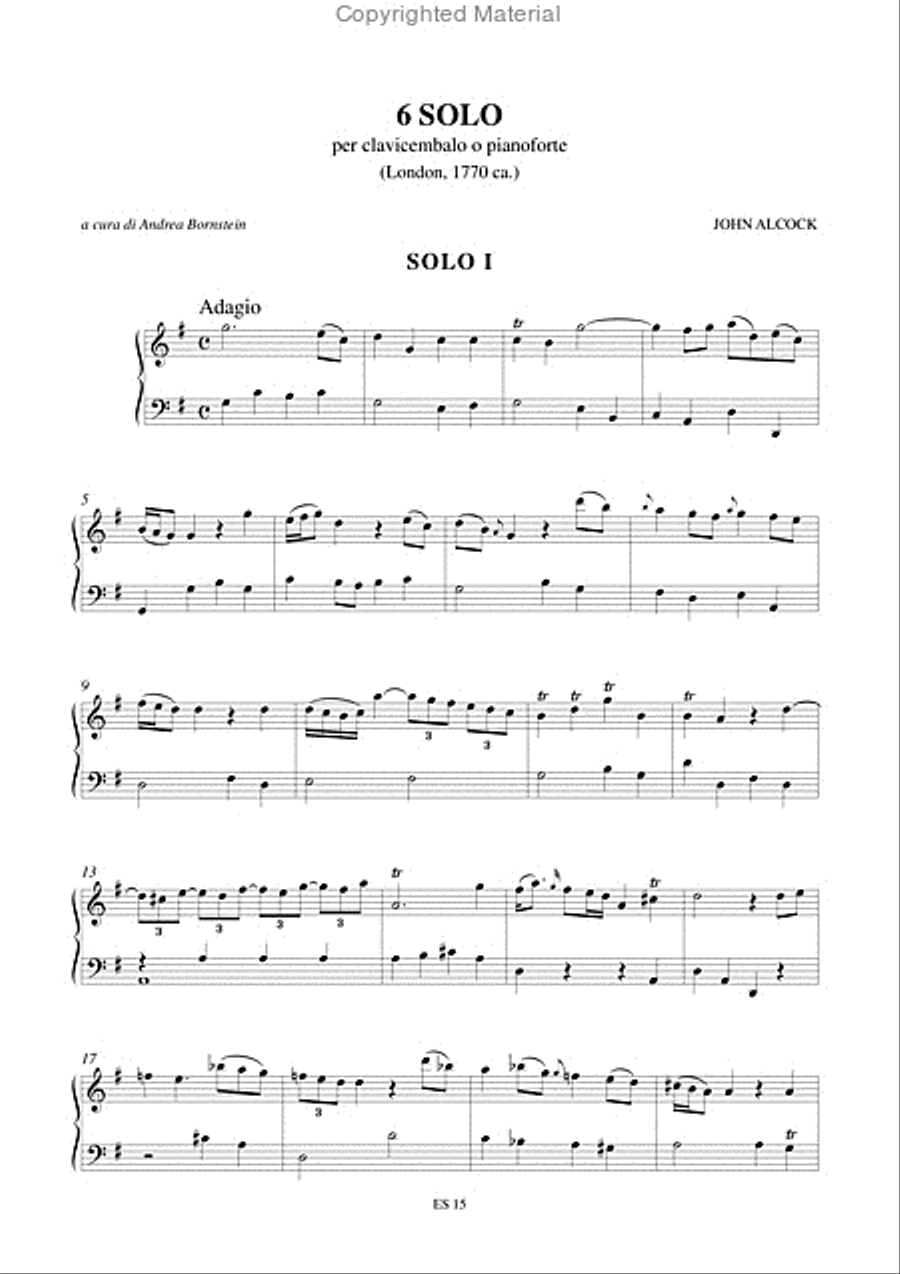 Copyrighted Material

6 SOLO
per clavicembalo o pianoforte
(London, 1770 ca.)

a cura di Andrea Bornstein

JOHN ALCOCK

SOLO I

Adagio

tr

5

9

3 3

tr tr tr tr

13

3 3 3 3

tr tr

17

3

tr

ES 15